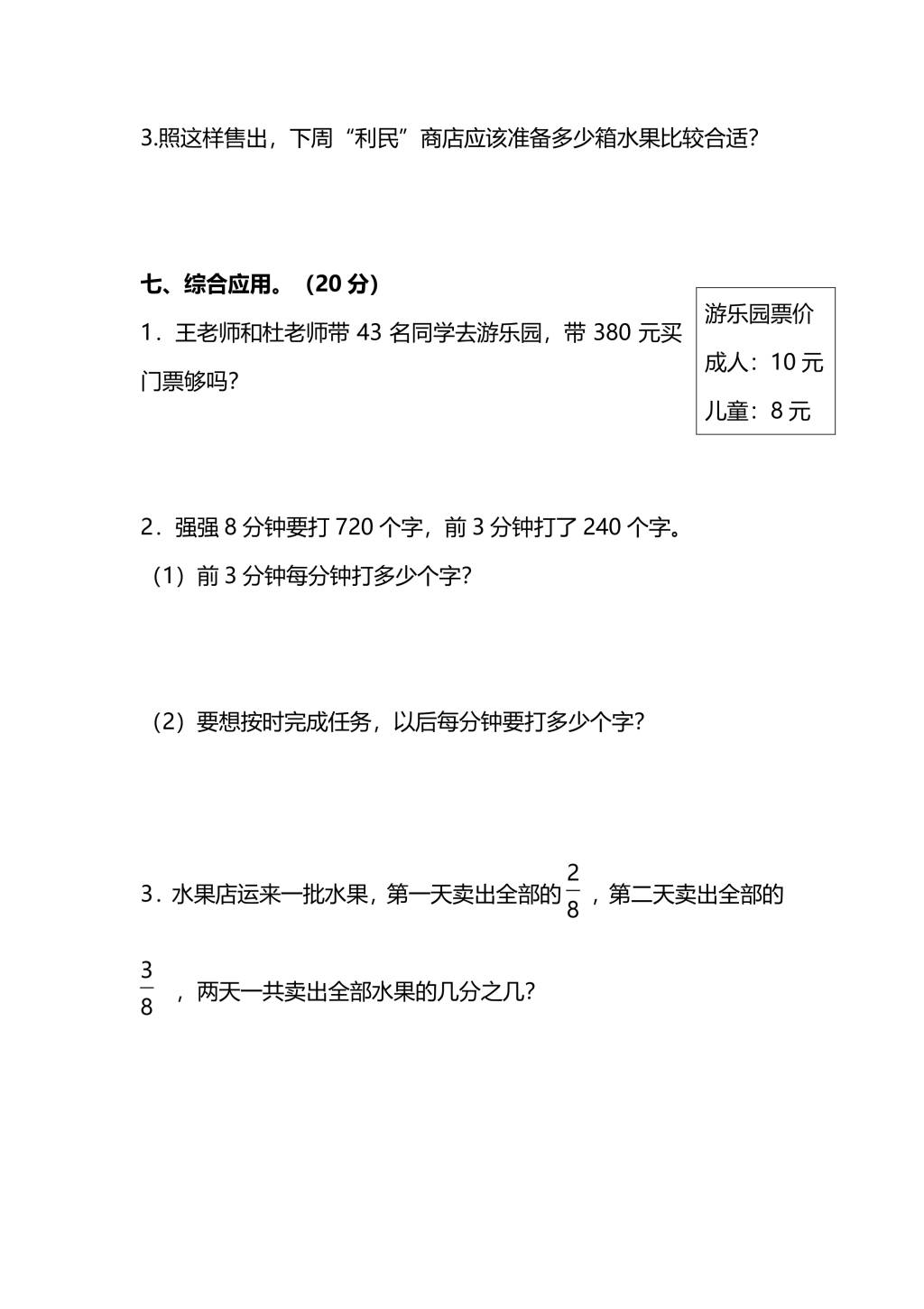 3.照这样售出，下周“利民”商店应该准备多少箱水果比较合适？

七、综合应用。（20 分）

1．王老师和杜老师带 43 名同学去游乐园，带 380 元买门票够吗？

游乐园票价
成人：10 元
儿童：8 元

2．强强 8 分钟要打 720 个字，前 3 分钟打了 240 个字。

（1）前 3 分钟每分钟打多少个字？

（2）要想按时完成任务，以后每分钟要打多少个字？

3．水果店运来一批水果，第一天卖出全部的 $\frac{2}{8}$ ，第二天卖出全部的 $\frac{3}{8}$ ，两天一共卖出全部水果的几分之几？